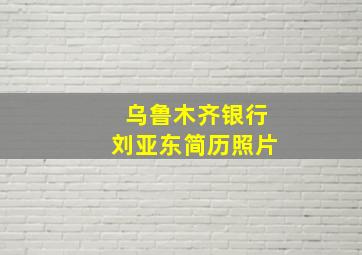 乌鲁木齐银行
刘亚东简历照片